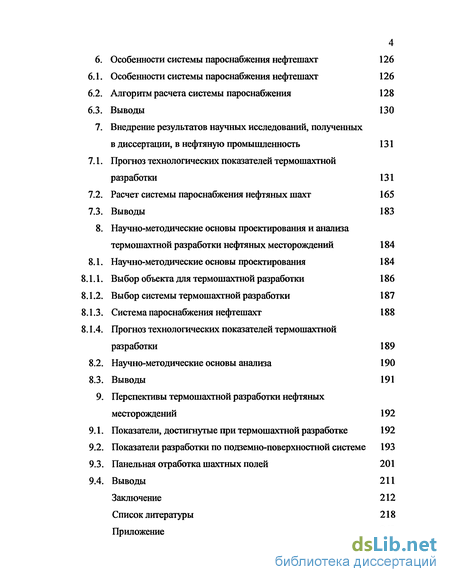 4

6. Особенности системы пароснабжения нефтешахт 126
6.1. Особенности системы пароснабжения нефтешахт 126
6.2. Алгоритм расчета системы пароснабжения 128
6.3. Выводы 130
7. Внедрение результатов научных исследований, полученных в диссертации, в нефтяную промышленность 131
7.1. Прогноз технологических показателей термошахтной разработки 131
7.2. Расчет системы пароснабжения нефтяных шахт 165
7.3. Выводы 183
8. Научно-методические основы проектирования и анализа термошахтной разработки нефтяных месторождений 184
8.1. Научно-методические основы проектирования 184
8.1.1. Выбор объекта для термошахтной разработки 186
8.1.2. Выбор системы термошахтной разработки 187
8.1.3. Система пароснабжения нефтешахт 188
8.1.4. Прогноз технологических показателей термошахтной разработки 189
8.2. Научно-методические основы анализа 190
8.3. Выводы 191
9. Перспективы термошахтной разработки нефтяных месторождений 192
9.1. Показатели, достигнутые при термошахтной разработке 192
9.2. Показатели разработки по подземно-поверхностной системе 193
9.3. Панельная отработка шахтных полей 201
9.4. Выводы 211
Заключение 212
Список литературы 218
Приложение

dsLib.net
библиотека диссертаций